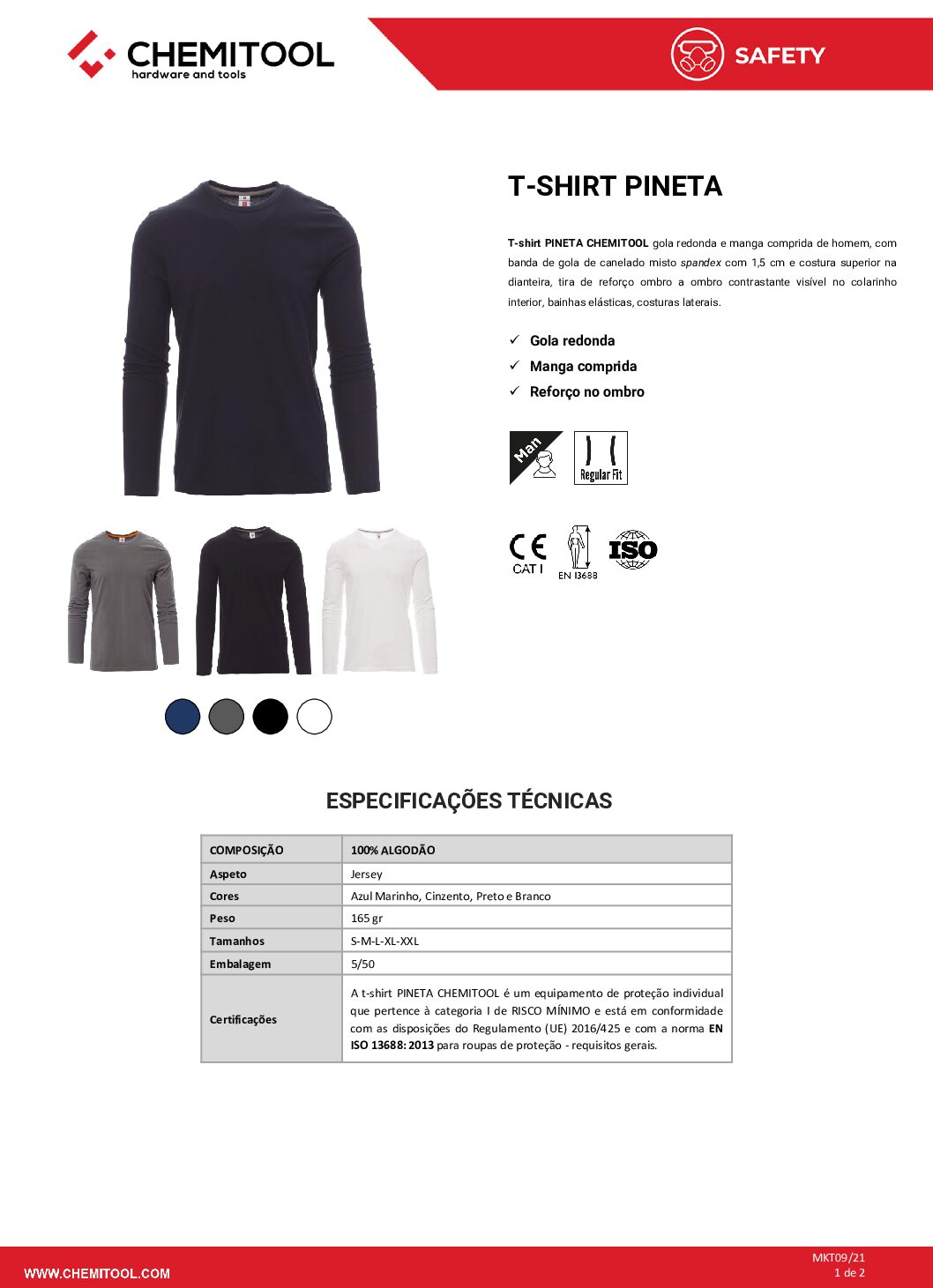 CHEMITOOL
hardware and tools

SAFETY

T-SHIRT PINETA

T-shirt PINETA CHEMITOOL gola redonda e manga comprida de homem, com banda de gola de canelado misto spandex com 1,5 cm e costura superior na dianteira, tira de reforço ombro a ombro contrastante visível no colarinho interior, bainhas elásticas, costuras laterais.

✓ Gola redonda
✓ Manga comprida
✓ Reforço no ombro

Man

Regular Fit

CE
CAT I

EN 13688

ISO

ESPECIFICAÇÕES TÉCNICAS

| COMPOSIÇÃO | 100% ALGODÃO |
|---|---|
| Aspeto | Jersey |
| Cores | Azul Marinho, Cinzento, Preto e Branco |
| Peso | 165 gr |
| Tamanhos | S-M-L-XL-XXL |
| Embalagem | 5/50 |
| Certificações | A t-shirt PINETA CHEMITOOL é um equipamento de proteção individual que pertence à categoria I de RISCO MÍNIMO e está em conformidade com as disposições do Regulamento (UE) 2016/425 e com a norma EN ISO 13688: 2013 para roupas de proteção - requisitos gerais. |

WWW.CHEMITOOL.COM

MKT09/21
1 de 2